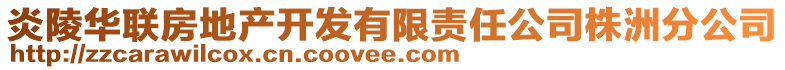 炎陵华联房地产开发有限责任公司株洲分公司
http://zzcarawilcox.cn.coovee.com